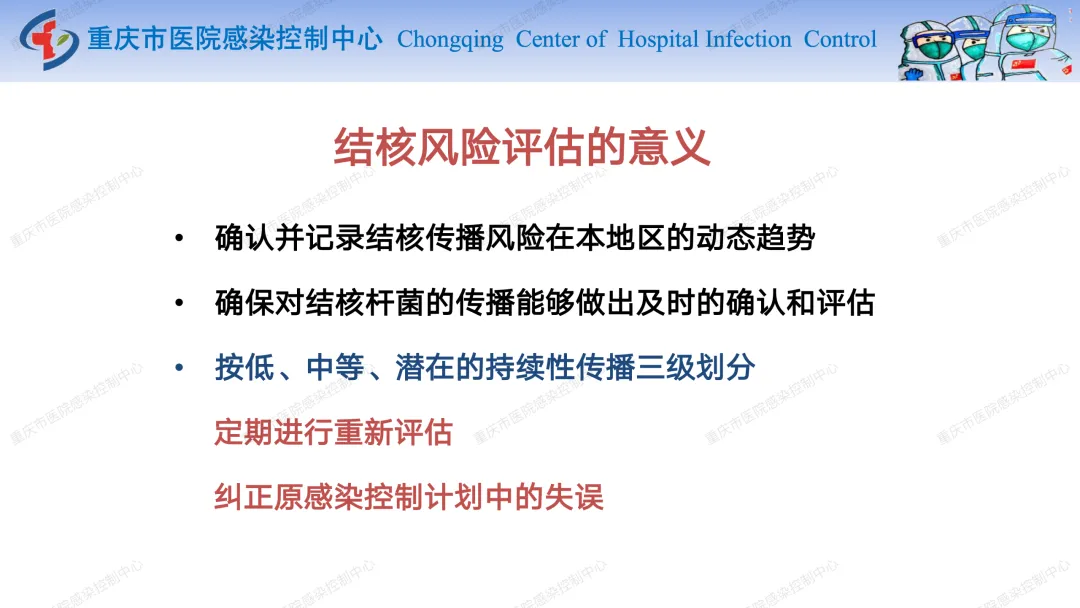 重庆市医院感染控制中心 Chongqing Center of Hospital Infection Control

结核风险评估的意义

• 确认并记录结核传播风险在本地区的动态趋势

• 确保对结核杆菌的传播能够做出及时的确认和评估

• 按低、中等、潜在的持续性传播三级划分

定期进行重新评估

纠正原感染控制计划中的失误

重庆市医院感染控制中心